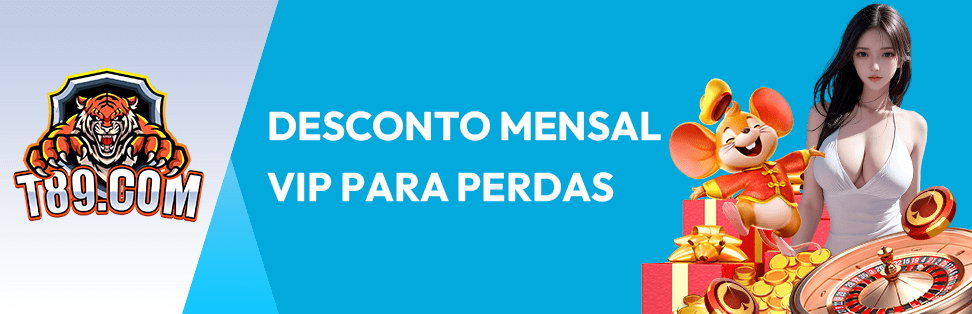 T89.COM

DESCONTO MENSAL VIP PARA PERDAS